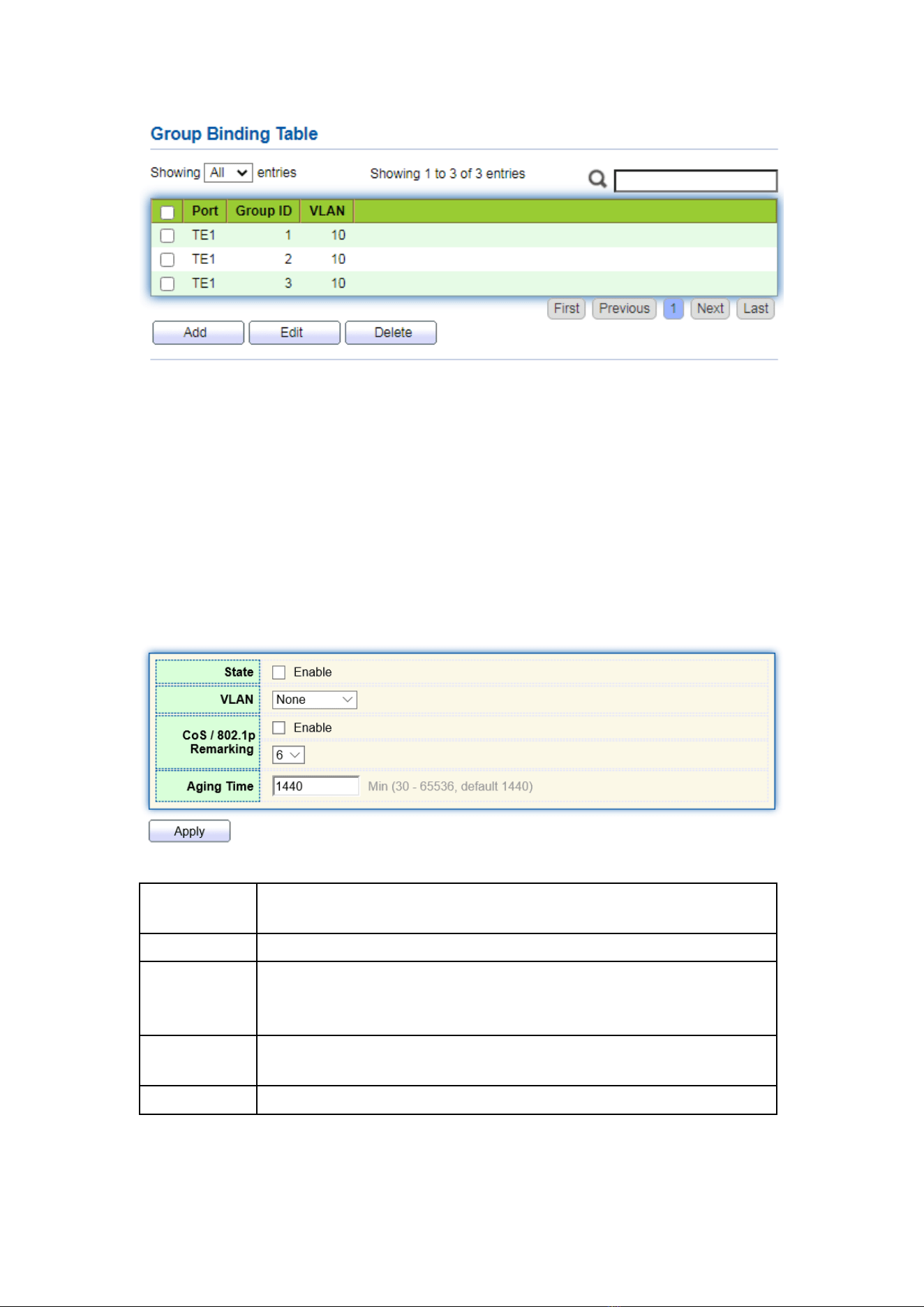 Group Binding Table

Showing All entries

Showing 1 to 3 of 3 entries

| | Port | Group ID | VLAN |
|---|---|---|---|
| | TE1 | 1 | 10 |
| | TE1 | 2 | 10 |
| | TE1 | 3 | 10 |

First Previous 1 Next Last

Add Edit Delete

State Enable
VLAN None
CoS / 802.1p Remarking Enable
6
Aging Time 1440 Min (30 - 65536, default 1440)

Apply